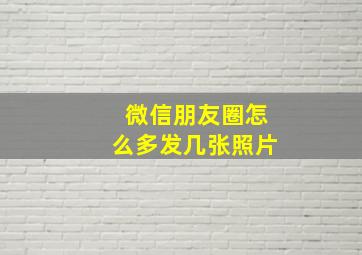 微信朋友圈怎么多发几张照片